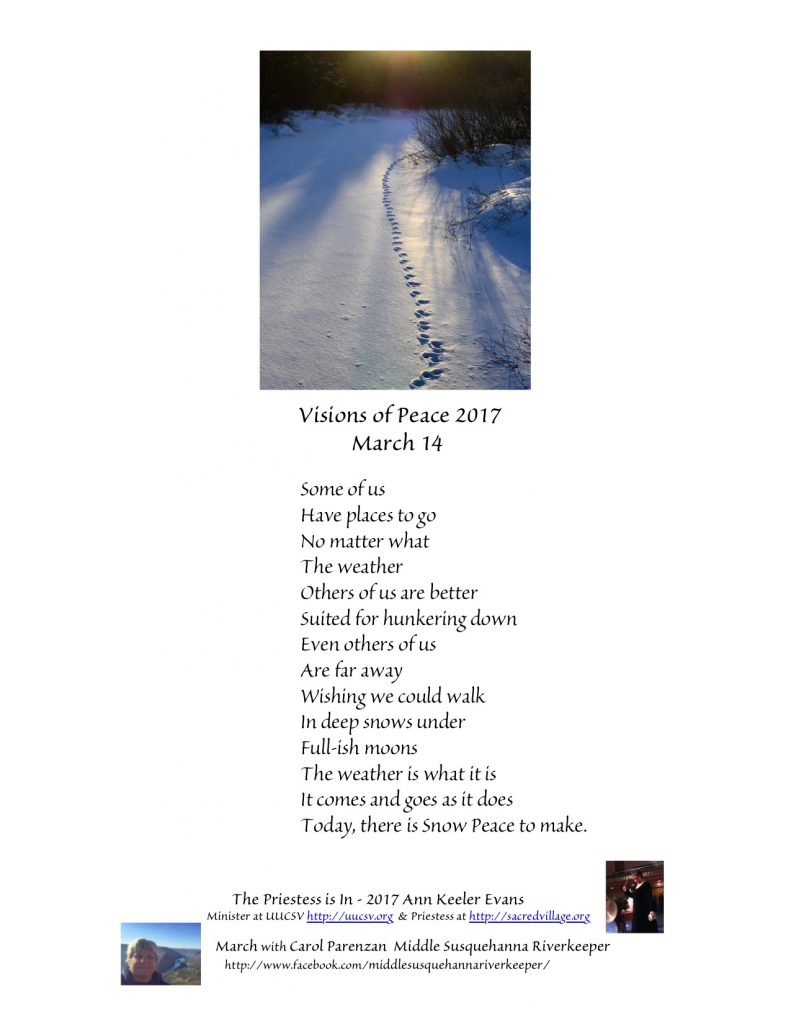 Visions of Peace 2017
March 14

Some of us
Have places to go
No matter what
The weather
Others of us are better
Suited for hunkering down
Even others of us
Are far away
Wishing we could walk
In deep snows under
Full-ish moons
The weather is what it is
It comes and goes as it does
Today, there is Snow Peace to make.

The Priestess is In - 2017 Ann Keeler Evans
Minister at UUCSV http://uucsv.org & Priestess at http://sacredvillage.org
March with Carol Parenzan Middle Susquehanna Riverkeeper
http://www.facebook.com/middlesusquehannariverkeeper/